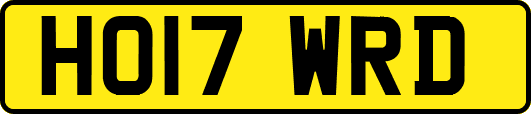 HO17 WRD